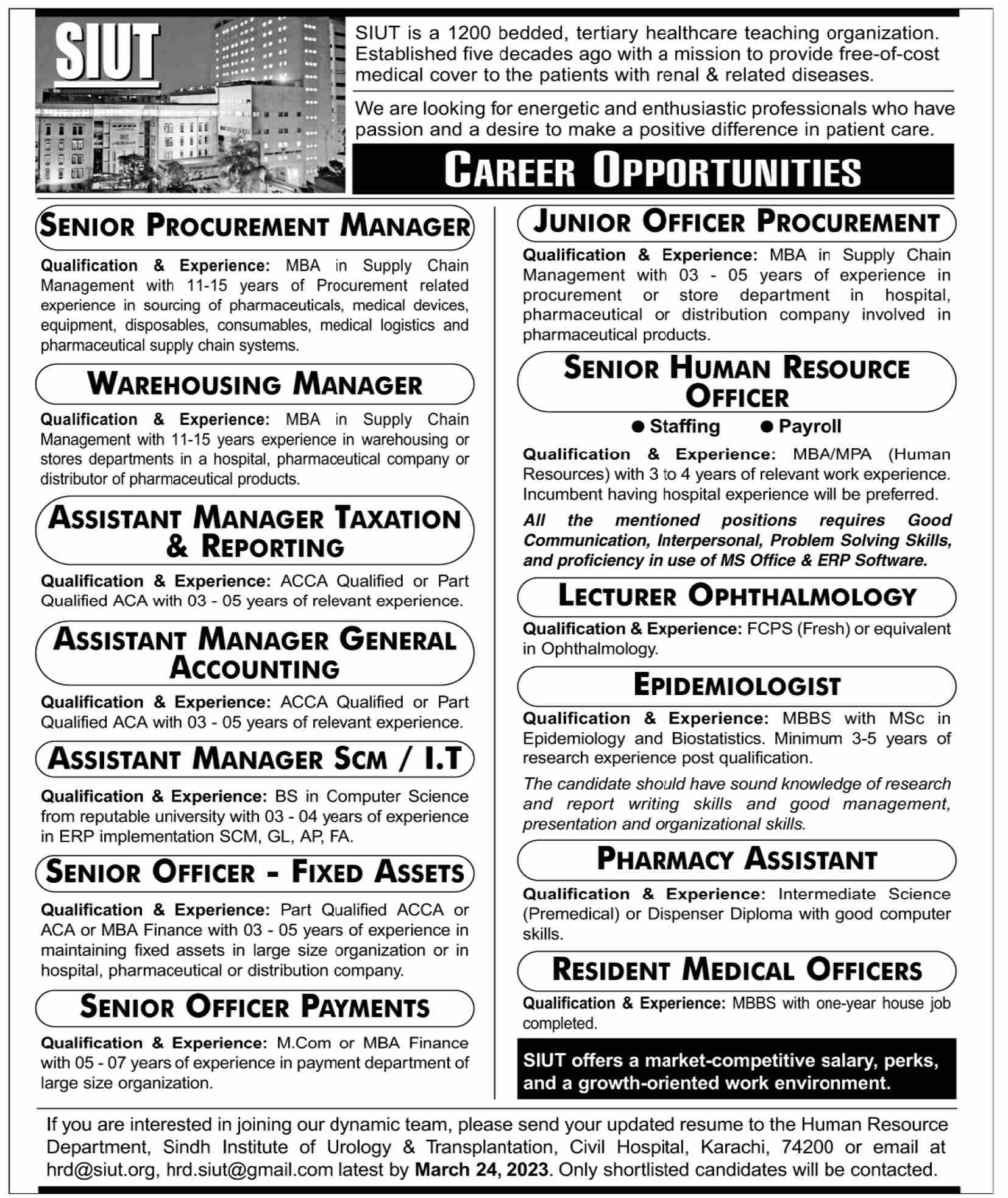 SIUT

SIUT is a 1200 bedded, tertiary healthcare teaching organization. Established five decades ago with a mission to provide free-of-cost medical cover to the patients with renal & related diseases.

We are looking for energetic and enthusiastic professionals who have passion and a desire to make a positive difference in patient care.

CAREER OPPORTUNITIES

SENIOR PROCUREMENT MANAGER

Qualification & Experience: MBA in Supply Chain Management with 11-15 years of Procurement related experience in sourcing of pharmaceuticals, medical devices, equipment, disposables, consumables, medical logistics and pharmaceutical supply chain systems.

WAREHOUSING MANAGER

Qualification & Experience: MBA in Supply Chain Management with 11-15 years experience in warehousing or stores departments in a hospital, pharmaceutical company or distributor of pharmaceutical products.

ASSISTANT MANAGER TAXATION & REPORTING

Qualification & Experience: ACCA Qualified or Part Qualified ACA with 03 - 05 years of relevant experience.

ASSISTANT MANAGER GENERAL ACCOUNTING

Qualification & Experience: ACCA Qualified or Part Qualified ACA with 03 - 05 years of relevant experience.

ASSISTANT MANAGER SCM / I.T

Qualification & Experience: BS in Computer Science from reputable university with 03 - 04 years of experience in ERP implementation SCM, GL, AP, FA.

SENIOR OFFICER - FIXED ASSETS

Qualification & Experience: Part Qualified ACCA or ACA or MBA Finance with 03 - 05 years of experience in maintaining fixed assets in large size organization or in hospital, pharmaceutical or distribution company.

SENIOR OFFICER PAYMENTS

Qualification & Experience: M.Com or MBA Finance with 05 - 07 years of experience in payment department of large size organization.

JUNIOR OFFICER PROCUREMENT

Qualification & Experience: MBA in Supply Chain Management with 03 - 05 years of experience in procurement or store department in hospital, pharmaceutical or distribution company involved in pharmaceutical products.

SENIOR HUMAN RESOURCE OFFICER

● Staffing ● Payroll

Qualification & Experience: MBA/MPA (Human Resources) with 3 to 4 years of relevant work experience. Incumbent having hospital experience will be preferred.

All the mentioned positions requires Good Communication, Interpersonal, Problem Solving Skills, and proficiency in use of MS Office & ERP Software.

LECTURER OPHTHALMOLOGY

Qualification & Experience: FCPS (Fresh) or equivalent in Ophthalmology.

EPIDEMIOLOGIST

Qualification & Experience: MBBS with MSc in Epidemiology and Biostatistics. Minimum 3-5 years of research experience post qualification.

The candidate should have sound knowledge of research and report writing skills and good management, presentation and organizational skills.

PHARMACY ASSISTANT

Qualification & Experience: Intermediate Science (Premedical) or Dispenser Diploma with good computer skills.

RESIDENT MEDICAL OFFICERS

Qualification & Experience: MBBS with one-year house job completed.

SIUT offers a market-competitive salary, perks, and a growth-oriented work environment.

If you are interested in joining our dynamic team, please send your updated resume to the Human Resource Department, Sindh Institute of Urology & Transplantation, Civil Hospital, Karachi, 74200 or email at hrd@siut.org, hrd.siut@gmail.com latest by March 24, 2023. Only shortlisted candidates will be contacted.